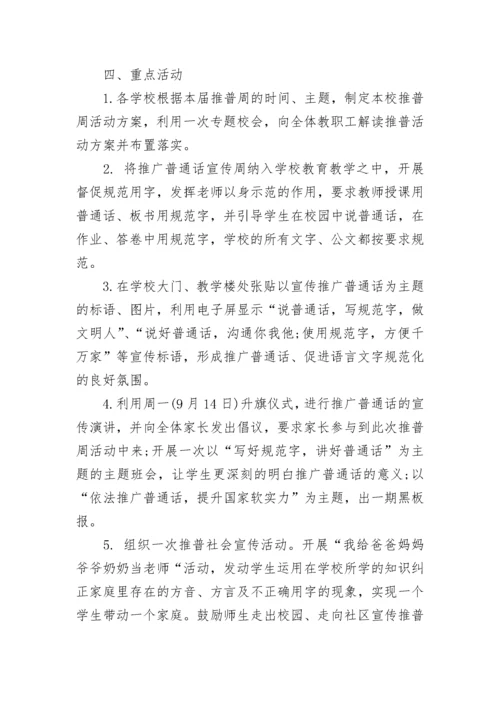 四、重点活动

1.各学校根据本届推普周的时间、主题，制定本校推普周活动方案，利用一次专题校会，向全体教职工解读推普活动方案并布置落实。

2. 将推广普通话宣传周纳入学校教育教学之中，开展督促规范用字，发挥老师以身示范的作用，要求教师授课用普通话、板书用规范字，并引导学生在校园中说普通话，在作业、答卷中用规范字，学校的所有文字、公文都按要求规范。

3.在学校大门、教学楼处张贴以宣传推广普通话为主题的标语、图片，利用电子屏显示“说普通话，写规范字，做文明人”、“说好普通话，沟通你我他;使用规范字，方便千万家”等宣传标语，形成推广普通话、促进语言文字规范化的良好氛围。

4.利用周一(9月14日)升旗仪式，进行推广普通话的宣传演讲，并向全体家长发出倡议，要求家长参与到此次推普周活动中来;开展一次以“写好规范字，讲好普通话”为主题的主题班会，让学生更深刻的明白推广普通话的意义;以“依法推广普通话，提升国家软实力”为主题，出一期黑板报。

5. 组织一次推普社会宣传活动。开展“我给爸爸妈妈爷爷奶奶当老师“活动，发动学生运用在学校所学的知识纠正家庭里存在的方音、方言及不正确用字的现象，实现一个学生带动一个家庭。鼓励师生走出校园、走向社区宣传推普